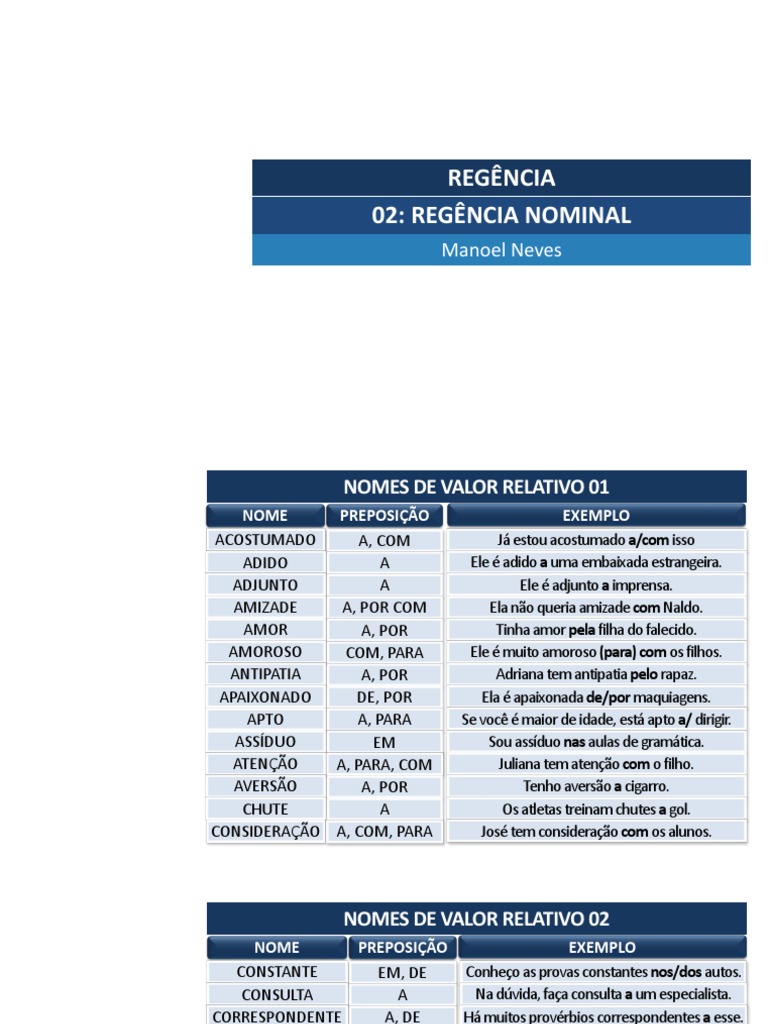 REGÊNCIA
02: REGÊNCIA NOMINAL
Manoel Neves

NOMES DE VALOR RELATIVO 01

| NOME | PREPOSIÇÃO | EXEMPLO |
|---|---|---|
| ACOSTUMADO | A, COM | Já estou acostumado a/com isso |
| ADIDO | A | Ele é adido a uma embaixada estrangeira. |
| ADJUNTO | A | Ele é adjunto a imprensa. |
| AMIZADE | A, POR COM | Ela não queria amizade com Naldo. |
| AMOR | A, POR | Tinha amor pela filha do falecido. |
| AMOROSO | COM, PARA | Ele é muito amoroso (para) com os filhos. |
| ANTIPATIA | A, POR | Adriana tem antipatia pelo rapaz. |
| APAIXONADO | DE, POR | Ela é apaixonada de/por maquiagens. |
| APTO | A, PARA | Se você é maior de idade, está apto a/ dirigir. |
| ASSÍDUO | EM | Sou assíduo nas aulas de gramática. |
| ATENÇÃO | A, PARA, COM | Juliana tem atenção com o filho. |
| AVERSÃO | A, POR | Tenho aversão a cigarro. |
| CHUTE | A | Os atletas treinam chutes a gol. |
| CONSIDERAÇÃO | A, COM, PARA | José tem consideração com os alunos. |

NOMES DE VALOR RELATIVO 02

| NOME | PREPOSIÇÃO | EXEMPLO |
|---|---|---|
| CONSTANTE | EM, DE | Conheço as provas constantes nos/dos autos. |
| CONSULTA | A | Na dúvida, faça consulta a um especialista. |
| CORRESPONDENTE | A, DE | Há muitos provérbios correspondentes a esse. |